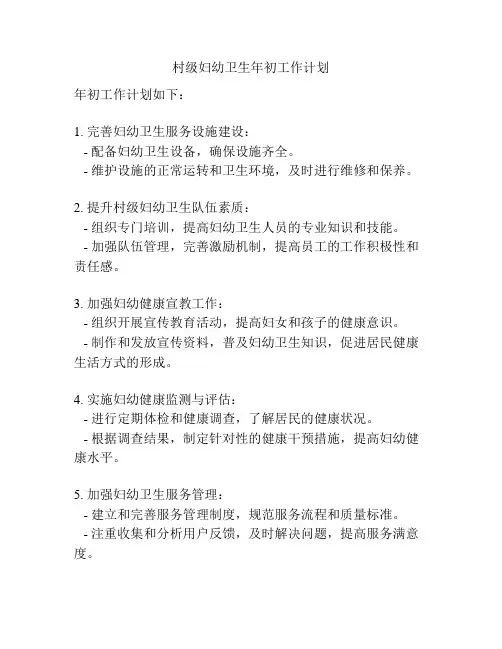 村级妇幼卫生年初工作计划

年初工作计划如下：

1. 完善妇幼卫生服务设施建设：
- 配备妇幼卫生设备，确保设施齐全。
- 维护设施的正常运转和卫生环境，及时进行维修和保养。

2. 提升村级妇幼卫生队伍素质：
- 组织专门培训，提高妇幼卫生人员的专业知识和技能。
- 加强队伍管理，完善激励机制，提高员工的工作积极性和责任感。

3. 加强妇幼健康宣教工作：
- 组织开展宣传教育活动，提高妇女和孩子的健康意识。
- 制作和发放宣传资料，普及妇幼卫生知识，促进居民健康生活方式的形成。

4. 实施妇幼健康监测与评估：
- 进行定期体检和健康调查，了解居民的健康状况。
- 根据调查结果，制定针对性的健康干预措施，提高妇幼健康水平。

5. 加强妇幼卫生服务管理：
- 建立和完善服务管理制度，规范服务流程和质量标准。
- 注重收集和分析用户反馈，及时解决问题，提高服务满意度。